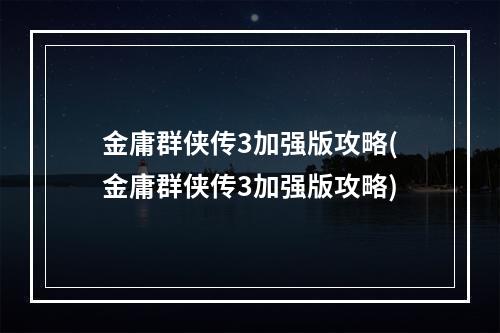 金庸群侠传3加强版攻略(金庸群侠传3加强版攻略)